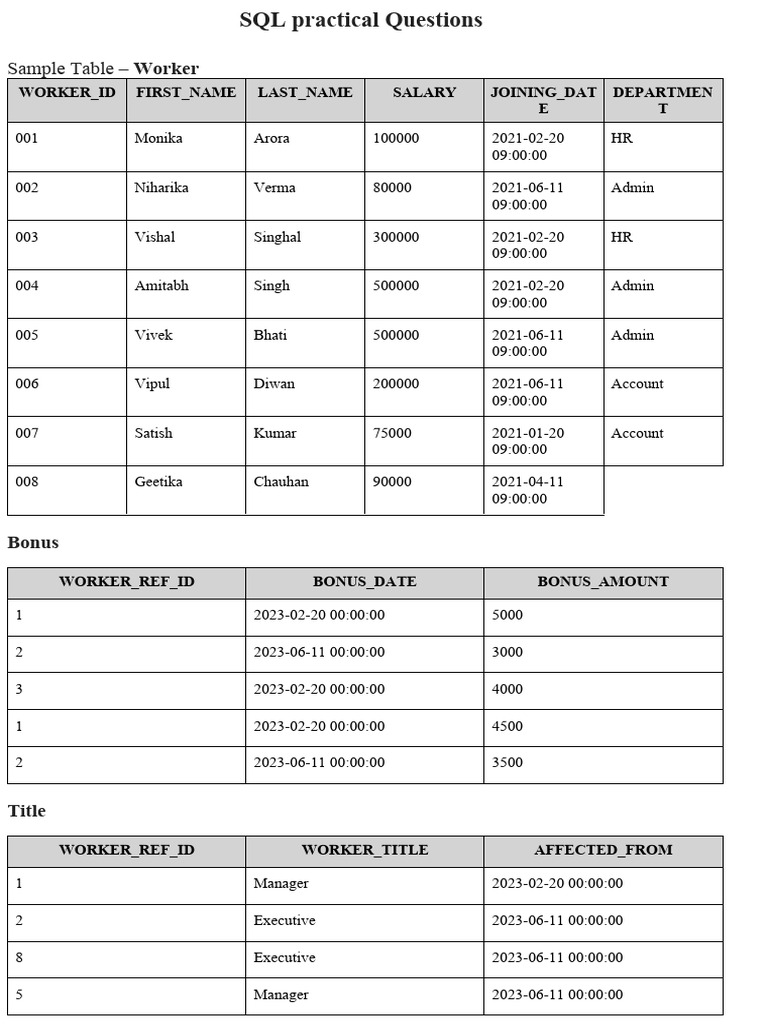 SQL practical Questions

Sample Table – Worker

| WORKER_ID | FIRST_NAME | LAST_NAME | SALARY | JOINING_DATE | DEPARTMENT |
|---|---|---|---|---|---|
| 001 | Monika | Arora | 100000 | 2021-02-20 09:00:00 | HR |
| 002 | Niharika | Verma | 80000 | 2021-06-11 09:00:00 | Admin |
| 003 | Vishal | Singhal | 300000 | 2021-02-20 09:00:00 | HR |
| 004 | Amitabh | Singh | 500000 | 2021-02-20 09:00:00 | Admin |
| 005 | Vivek | Bhati | 500000 | 2021-06-11 09:00:00 | Admin |
| 006 | Vipul | Diwan | 200000 | 2021-06-11 09:00:00 | Account |
| 007 | Satish | Kumar | 75000 | 2021-01-20 09:00:00 | Account |
| 008 | Geetika | Chauhan | 90000 | 2021-04-11 09:00:00 | |

Bonus

| WORKER_REF_ID | BONUS_DATE | BONUS_AMOUNT |
|---|---|---|
| 1 | 2023-02-20 00:00:00 | 5000 |
| 2 | 2023-06-11 00:00:00 | 3000 |
| 3 | 2023-02-20 00:00:00 | 4000 |
| 1 | 2023-02-20 00:00:00 | 4500 |
| 2 | 2023-06-11 00:00:00 | 3500 |

Title

| WORKER_REF_ID | WORKER_TITLE | AFFECTED_FROM |
|---|---|---|
| 1 | Manager | 2023-02-20 00:00:00 |
| 2 | Executive | 2023-06-11 00:00:00 |
| 8 | Executive | 2023-06-11 00:00:00 |
| 5 | Manager | 2023-06-11 00:00:00 |